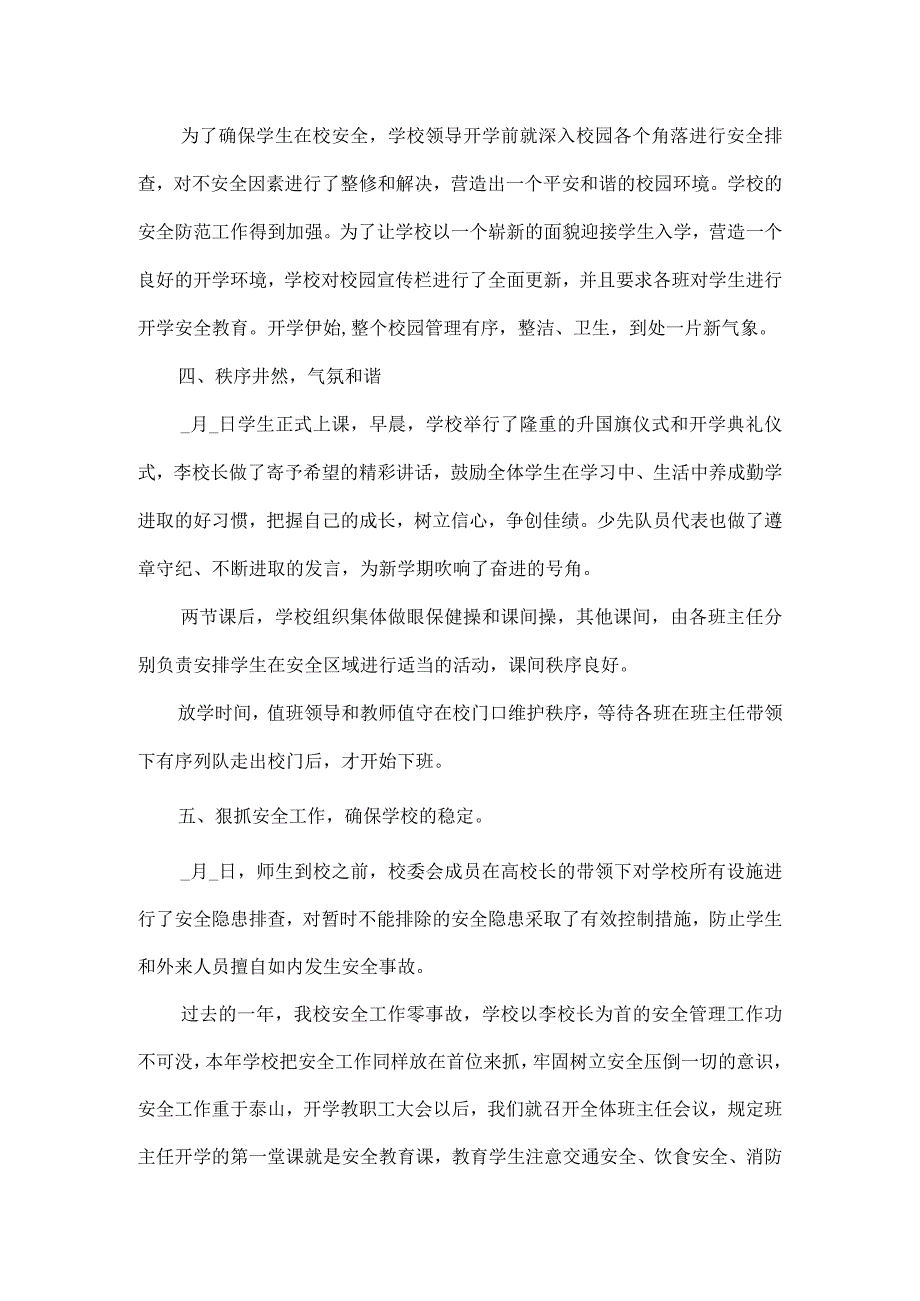 为了确保学生在校安全，学校领导开学前就深入校园各个角落进行安全排查，对不安全因素进行了整修和解决，营造出一个平安和谐的校园环境。学校的安全防范工作得到加强。为了让学校以一个崭新的面貌迎接学生入学，营造一个良好的开学环境，学校对校园宣传栏进行了全面更新，并且要求各班对学生进行开学安全教育。开学伊始,整个校园管理有序，整洁、卫生，到处一片新气象。

四、秩序井然，气氛和谐

_月_日学生正式上课，早晨，学校举行了隆重的升国旗仪式和开学典礼仪式，李校长做了寄予希望的精彩讲话，鼓励全体学生在学习中、生活中养成勤学进取的好习惯，把握自己的成长，树立信心，争创佳绩。少先队员代表也做了遵章守纪、不断进取的发言，为新学期吹响了奋进的号角。

两节课后，学校组织集体做眼保健操和课间操，其他课间，由各班主任分别负责安排学生在安全区域进行适当的活动，课间秩序良好。

放学时间，值班领导和教师值守在校门口维护秩序，等待各班在班主任带领下有序列队走出校门后，才开始下班。

五、狠抓安全工作，确保学校的稳定。

_月_日，师生到校之前，校委会成员在高校长的带领下对学校所有设施进行了安全隐患排查，对暂时不能排除的安全隐患采取了有效控制措施，防止学生和外来人员擅自如内发生安全事故。

过去的一年，我校安全工作零事故，学校以李校长为首的安全管理工作功不可没，本年学校把安全工作同样放在首位来抓，牢固树立安全压倒一切的意识，安全工作重于泰山，开学教职工大会以后，我们就召开全体班主任会议，规定班主任开学的第一堂课就是安全教育课，教育学生注意交通安全、饮食安全、消防